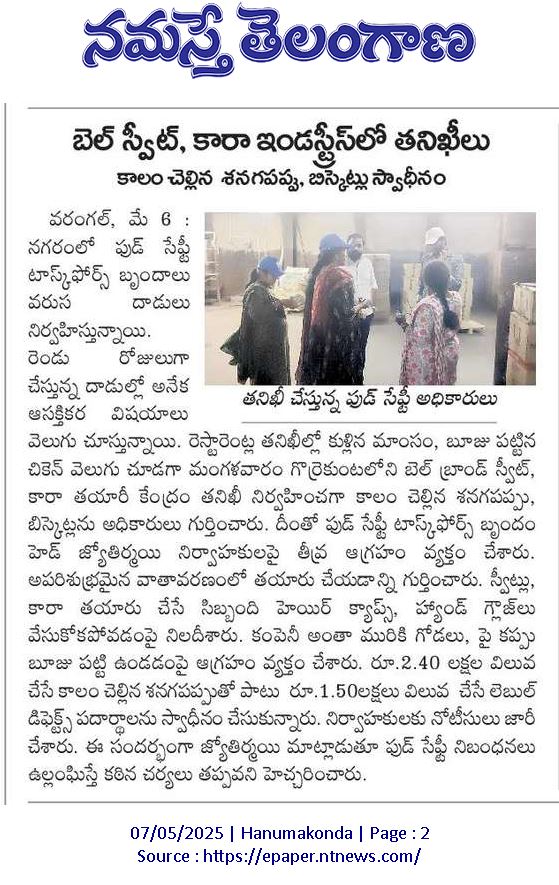 నమస్తే తెలంగాణ

బెల్ స్వీట్, కారా ఇండస్ట్రీస్‌లో తనిఖీలు

కాలం చెల్లిన శనగపప్పు, బిస్కెట్లు స్వాధీనం

వరంగల్, మే 6 : నగరంలో ఫుడ్ సేఫ్టీ టాస్క్‌ఫోర్స్ బృందాలు వరుస దాడులు నిర్వహిస్తున్నాయి. రెండు రోజులుగా చేస్తున్న దాడుల్లో అనేక ఆసక్తికర విషయాలు వెలుగు చూస్తున్నాయి. రెస్టారెంట్ల తనిఖీల్లో కుళ్లిన మాంసం, బూజు పట్టిన చికెన్ వెలుగు చూడగా మంగళవారం గొర్రెకుంటలోని బెల్ బ్రాండ్ స్వీట్, కారా తయారీ కేంద్రం తనిఖీ నిర్వహించగా కాలం చెల్లిన శనగపప్పు, బిస్కెట్లను అధికారులు గుర్తించారు. దీంతో ఫుడ్ సేఫ్టీ టాస్క్‌ఫోర్స్ బృందం హెడ్ జ్యోతిర్మయి నిర్వాహకులపై తీవ్ర ఆగ్రహం వ్యక్తం చేశారు. అపరిశుభ్రమైన వాతావరణంలో తయారు చేయడాన్ని గుర్తించారు. స్వీట్లు, కారా తయారు చేసే సిబ్బంది హెయిర్ క్యాప్స్, హ్యాండ్ గ్లౌజ్‌లు వేసుకోకపోవడంపై నిలదీశారు. కంపెనీ అంతా మురికి గోడలు, పై కప్పు బూజు పట్టి ఉండడంపై ఆగ్రహం వ్యక్తం చేశారు. రూ.2.40 లక్షల విలువ చేసే కాలం చెల్లిన శనగపప్పుతో పాటు రూ.1.50లక్షలు విలువ చేసే లెబుల్ డిఫెక్ట్స్ పదార్థాలను స్వాధీనం చేసుకున్నారు. నిర్వాహకులకు నోటీసులు జారీ చేశారు. ఈ సందర్భంగా జ్యోతిర్మయి మాట్లాడుతూ ఫుడ్ సేఫ్టీ నిబంధనలు ఉల్లంఘిస్తే కఠిన చర్యలు తప్పవని హెచ్చరించారు.

తనిఖీ చేస్తున్న ఫుడ్ సేఫ్టీ అధికారులు

07/05/2025 | Hanumakonda | Page : 2
Source : https://epaper.ntnews.com/